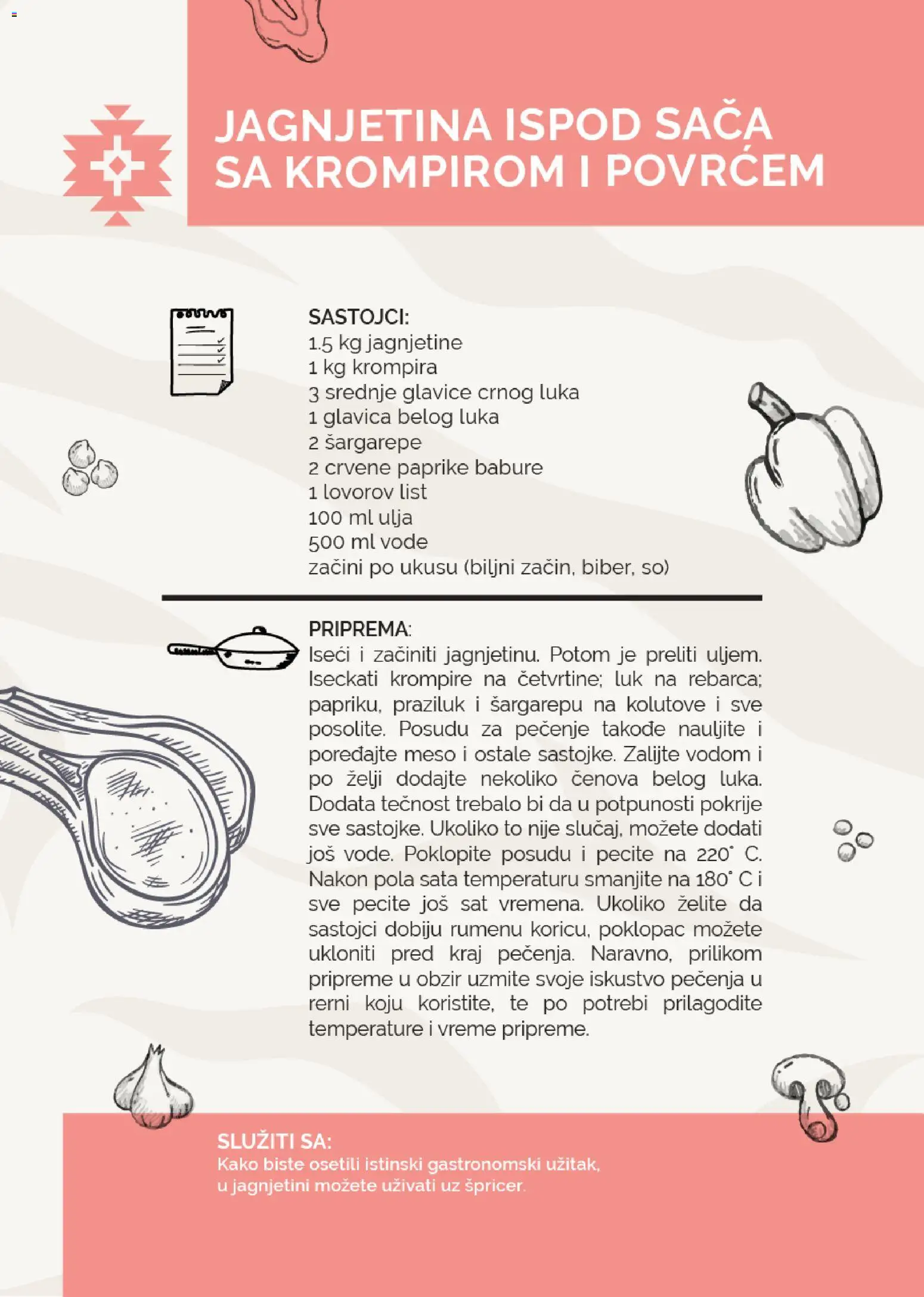 JAGNJETINA ISPOD SAČA SA KROMPIROM I POVRĆEM

SASTOJCI:
1.5 kg jagnjetine
1 kg krompira
3 srednje glavice crnog luka
1 glavica belog luka
2 šargarepe
2 crvene paprike babure
1 lovorov list
100 ml ulja
500 ml vode
začini po ukusu (biljni začin, biber, so)

PRIPREMA:
Iseći i začiniti jagnjetinu. Potom je preliti uljem. Iseckati krompire na četvrtine; luk na rebarca; papriku, praziluk i šargarepu na kolutove i sve posolite. Posudu za pečenje takođe nauljite i poređajte meso i ostale sastojke. Zalijte vodom i po želji dodajte nekoliko čenova belog luka. Dodata tečnost trebalo bi da u potpunosti pokrije sve sastojke. Ukoliko to nije slučaj, možete dodati još vode. Poklopite posudu i pecite na 220° C. Nakon pola sata temperaturu smanjite na 180° C i sve pecite još sat vremena. Ukoliko želite da sastojci dobiju rumenu koricu, poklopac možete ukloniti pred kraj pečenja. Naravno, prilikom pripreme u obzir uzmite svoje iskustvo pečenja u rerni koju koristite, te po potrebi prilagodite temperature i vreme pripreme.

SLUŽITI SA:
Kako biste osetili istinski gastronomski užitak, u jagnjetini možete uživati uz špricer.